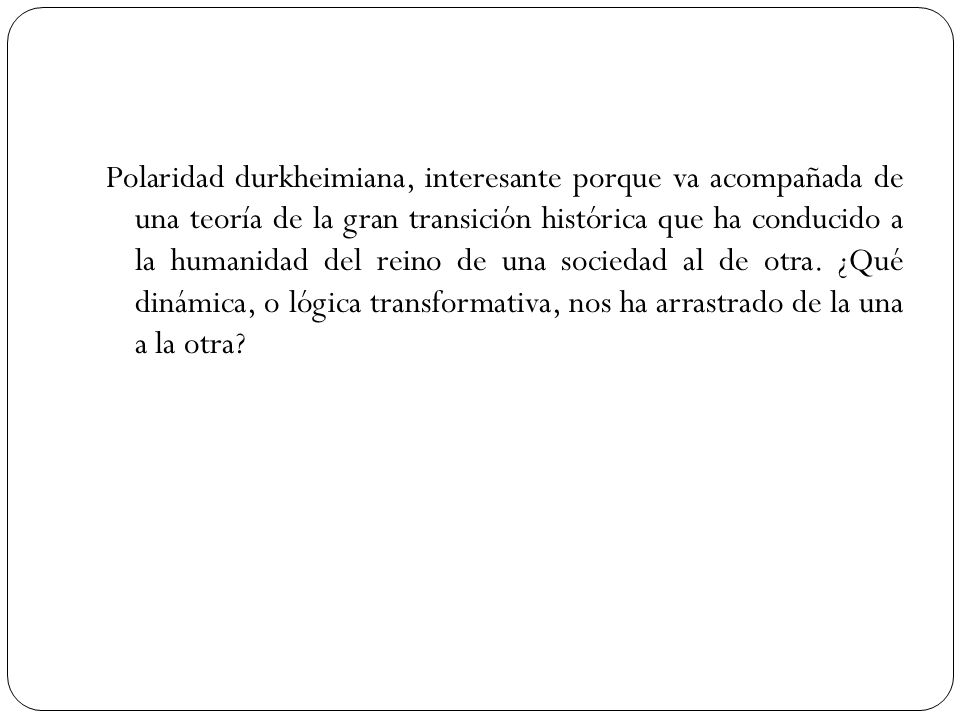 Polaridad durkheimiana, interesante porque va acompañada de una teoría de la gran transición histórica que ha conducido a la humanidad del reino de una sociedad al de otra. ¿Qué dinámica, o lógica transformativa, nos ha arrastrado de la una a la otra?